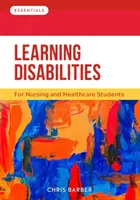 ESSENTIALS

LEARNING DISABILITIES

For Nursing and Healthcare Students

CHRIS BARBER